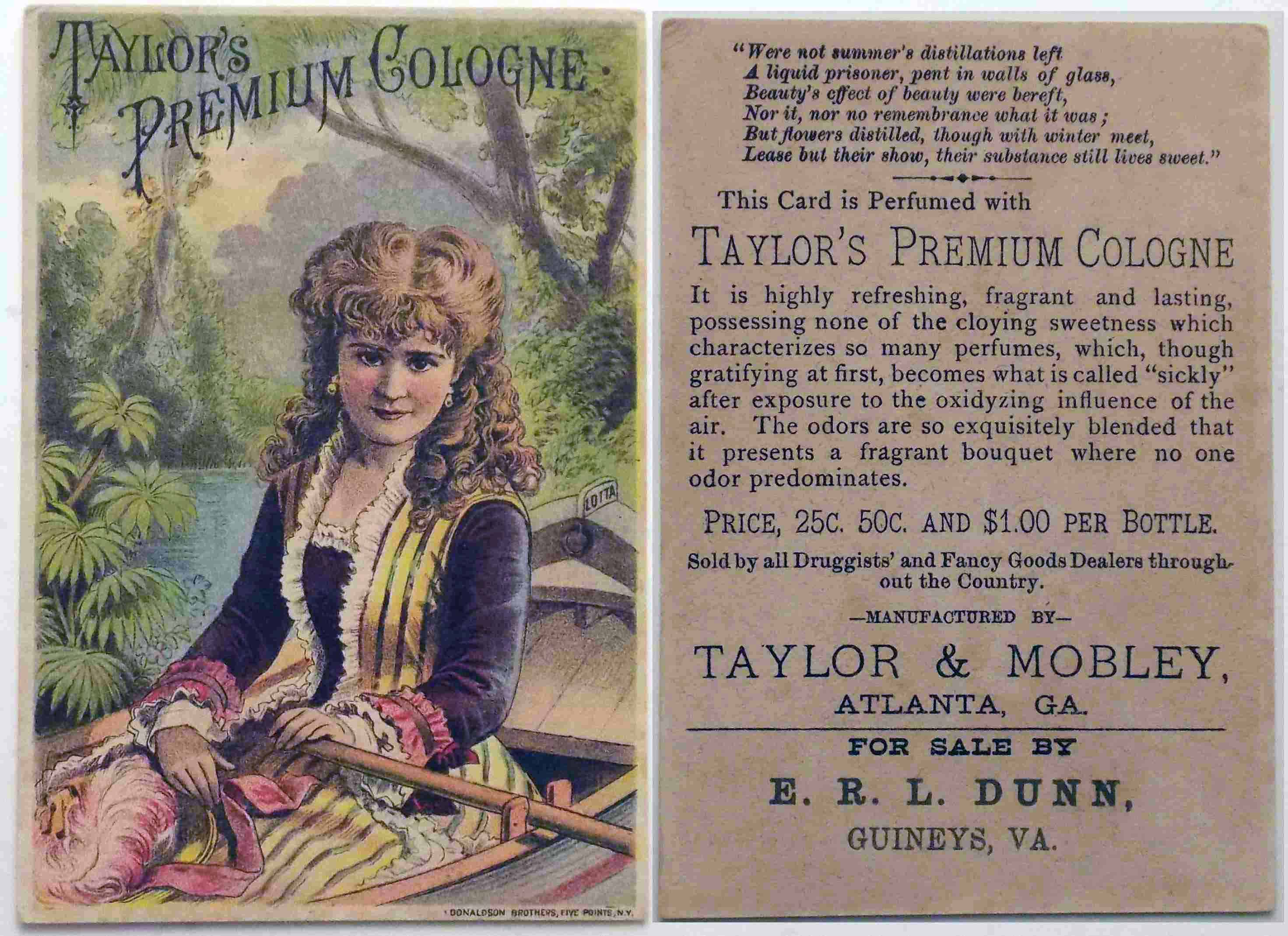 TAYLOR'S PREMIUM COLOGNE.

LOTTA

DONALDSON BROTHERS, FIVE POINTS, N.Y.

"Were not summer's distillations left
A liquid prisoner, pent in walls of glass,
Beauty's effect of beauty were bereft,
Nor it, nor no remembrance what it was;
But flowers distilled, though with winter meet,
Lease but their show, their substance still lives sweet."

This Card is Perfumed with

TAYLOR'S PREMIUM COLOGNE

It is highly refreshing, fragrant and lasting, possessing none of the cloying sweetness which characterizes so many perfumes, which, though gratifying at first, becomes what is called "sickly" after exposure to the oxidyzing influence of the air. The odors are so exquisitely blended that it presents a fragrant bouquet where no one odor predominates.

PRICE, 25C. 50C. AND $1.00 PER BOTTLE.

Sold by all Druggists' and Fancy Goods Dealers throughout the Country.

—MANUFACTURED BY—

TAYLOR & MOBLEY,

ATLANTA, GA.

FOR SALE BY

E. R. L. DUNN,

GUINEYS, VA.